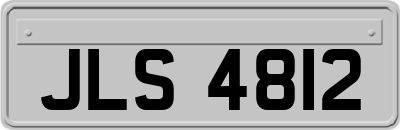 JLS 4812